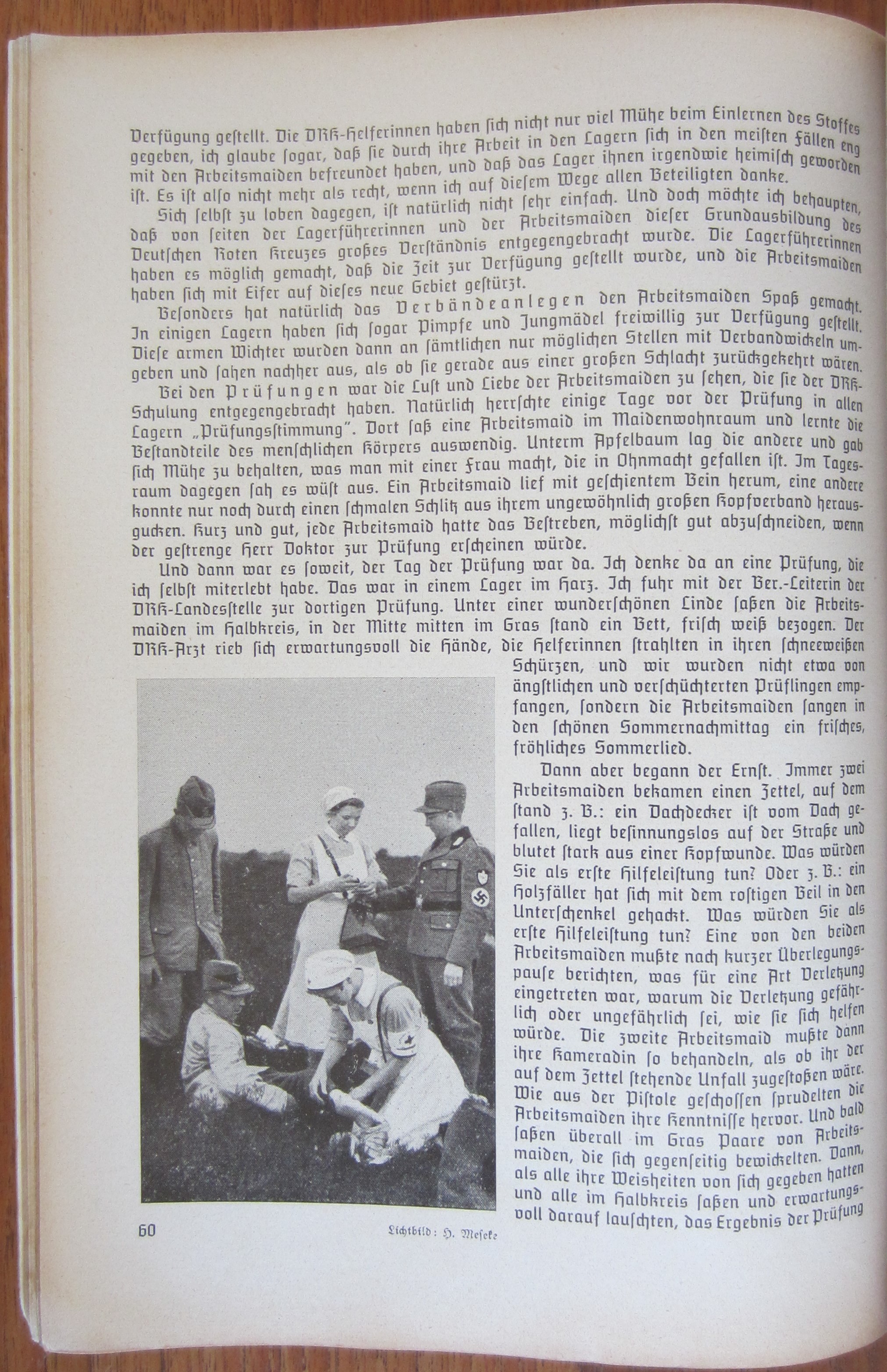 Verfügung gestellt. Die DRK-Helferinnen haben sich nicht nur viel Mühe beim Einlernen des Stoffes gegeben, ich glaube sogar, daß sie durch ihre Arbeit in den Lagern sich in den meisten Fällen eng mit den Arbeitsmaiden befreundet haben, und daß das Lager ihnen irgendwie heimisch geworden ist. Es ist also nicht mehr als recht, wenn ich auf diesem Wege allen Beteiligten danke.

Sich selbst zu loben dagegen, ist natürlich nicht sehr einfach. Und doch möchte ich behaupten, daß von seiten der Lagerführerinnen und der Arbeitsmaiden dieser Grundausbildung des Deutschen Roten Kreuzes großes Verständnis entgegengebracht wurde. Die Lagerführerinnen haben es möglich gemacht, daß die Zeit zur Verfügung gestellt wurde, und die Arbeitsmaiden haben sich mit Eifer auf dieses neue Gebiet gestürzt.

Besonders hat natürlich das Verbändeanlegen den Arbeitsmaiden Spaß gemacht. In einigen Lagern haben sich sogar Pimpfe und Jungmädel freiwillig zur Verfügung gestellt. Diese armen Wichter wurden dann an sämtlichen nur möglichen Stellen mit Verbandwickeln umgeben und sahen nachher aus, als ob sie gerade aus einer großen Schlacht zurückgekehrt wären.

Bei den Prüfungen war die Lust und Liebe der Arbeitsmaiden zu sehen, die sie der DRK-Schulung entgegengebracht haben. Natürlich herrschte einige Tage vor der Prüfung in allen Lagern „Prüfungsstimmung". Dort saß eine Arbeitsmaid im Maidenwohnraum und lernte die Bestandteile des menschlichen Körpers auswendig. Unterm Apfelbaum lag die andere und gab sich Mühe zu behalten, was man mit einer Frau macht, die in Ohnmacht gefallen ist. Im Tagesraum dagegen sah es wüst aus. Ein Arbeitsmaid lief mit geschientem Bein herum, eine andere konnte nur noch durch einen schmalen Schlitz aus ihrem ungewöhnlich großen Kopfverband herausgucken. Kurz und gut, jede Arbeitsmaid hatte das Bestreben, möglichst gut abzuschneiden, wenn der gestrenge Herr Doktor zur Prüfung erscheinen würde.

Und dann war es soweit, der Tag der Prüfung war da. Ich denke da an eine Prüfung, die ich selbst miterlebt habe. Das war in einem Lager im Harz. Ich fuhr mit der Ber.-Leiterin der DRK-Landesstelle zur dortigen Prüfung. Unter einer wunderschönen Linde saßen die Arbeitsmaiden im Halbkreis, in der Mitte mitten im Gras stand ein Bett, frisch weiß bezogen. Der DRK-Arzt rieb sich erwartungsvoll die Hände, die Helferinnen strahlten in ihren schneeweißen Schürzen, und wir wurden nicht etwa von ängstlichen und verschüchterten Prüflingen empfangen, sondern die Arbeitsmaiden sangen in den schönen Sommernachmittag ein frisches, fröhliches Sommerlied.

Dann aber begann der Ernst. Immer zwei Arbeitsmaiden bekamen einen Zettel, auf dem stand z. B.: ein Dachdecker ist vom Dach gefallen, liegt besinnungslos auf der Straße und blutet stark aus einer Kopfwunde. Was würden Sie als erste Hilfeleistung tun? Oder z. B.: ein Holzfäller hat sich mit dem rostigen Beil in den Unterschenkel gehackt. Was würden Sie als erste Hilfeleistung tun? Eine von den beiden Arbeitsmaiden mußte nach kurzer Überlegungspause berichten, was für eine Art Verletzung eingetreten war, warum die Verletzung gefährlich oder ungefährlich sei, wie sie sich helfen würde. Die zweite Arbeitsmaid mußte dann ihre Kameradin so behandeln, als ob ihr der auf dem Zettel stehende Unfall zugestoßen wäre. Wie aus der Pistole geschossen sprudelten die Arbeitsmaiden ihre Kenntnisse hervor. Und bald saßen überall im Gras Paare von Arbeitsmaiden, die sich gegenseitig bewickelten. Dann, als alle ihre Weisheiten von sich gegeben hatten und alle im Halbkreis saßen und erwartungsvoll darauf lauschten, das Ergebnis der Prüfung

60 Lichtbild: H. Meseke